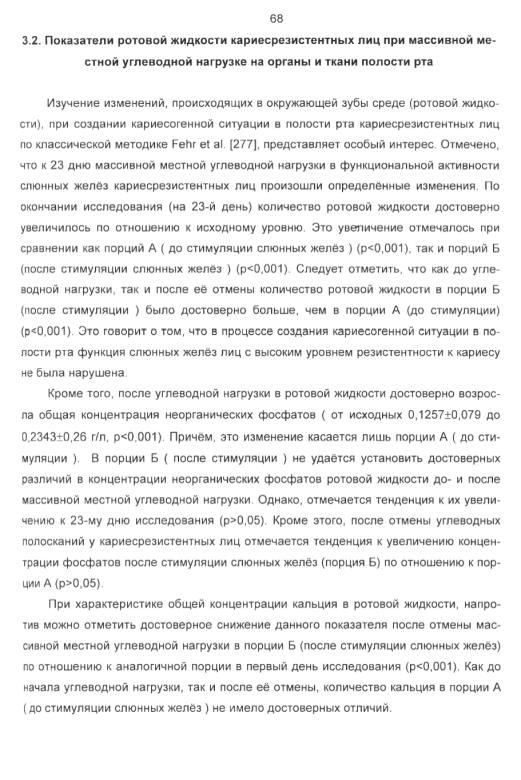 68

3.2. Показатели ротовой жидкости кариесрезистентных лиц при массивной местной углеводной нагрузке на органы и ткани полости рта

Изучение изменений, происходящих в окружающей зубы среде (ротовой жидкости), при создании кариесогенной ситуации в полости рта кариесрезистентных лиц по классической методике Fehr et al. [277], представляет особый интерес. Отмечено, что к 23 дню массивной местной углеводной нагрузки в функциональной активности слюнных желёз кариесрезистентных лиц произошли определённые изменения. По окончании исследования (на 23-й день) количество ротовой жидкости достоверно увеличилось по отношению к исходному уровню. Это увеличение отмечалось при сравнении как порций А ( до стимуляции слюнных желёз ) (p<0,001), так и порций Б (после стимуляции слюнных желёз ) (p<0,001). Следует отметить, что как до углеводной нагрузки, так и после её отмены количество ротовой жидкости в порции Б (после стимуляции ) было достоверно больше, чем в порции А (до стимуляции) (p<0,001). Это говорит о том, что в процессе создания кариесогенной ситуации в полости рта функция слюнных желёз лиц с высоким уровнем резистентности к кариесу не была нарушена.

Кроме того, после углеводной нагрузки в ротовой жидкости достоверно возросла общая концентрация неорганических фосфатов ( от исходных 0,1257±0,079 до 0,2343±0,26 г/л, p<0,001). Причём, это изменение касается лишь порции А ( до стимуляции ). В порции Б ( после стимуляции ) не удаётся установить достоверных различий в концентрации неорганических фосфатов ротовой жидкости до- и после массивной местной углеводной нагрузки. Однако, отмечается тенденция к их увеличению к 23-му дню исследования (p>0,05). Кроме этого, после отмены углеводных полосканий у кариесрезистентных лиц отмечается тенденция к увеличению концентрации фосфатов после стимуляции слюнных желёз (порция Б) по отношению к порции А (p>0,05).

При характеристике общей концентрации кальция в ротовой жидкости, напротив можно отметить достоверное снижение данного показателя после отмены массивной местной углеводной нагрузки в порции Б (после стимуляции слюнных желёз) по отношению к аналогичной порции в первый день исследования (p<0,001). Как до начала углеводной нагрузки, так и после её отмены, количество кальция в порции А ( до стимуляции слюнных желёз ) не имело достоверных отличий.